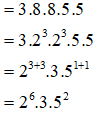 $= 3.8.8.5.5$

$= 3.2^3.2^3.5.5$

$= 2^{3+3}.3.5^{1+1}$

$= 2^6.3.5^2$